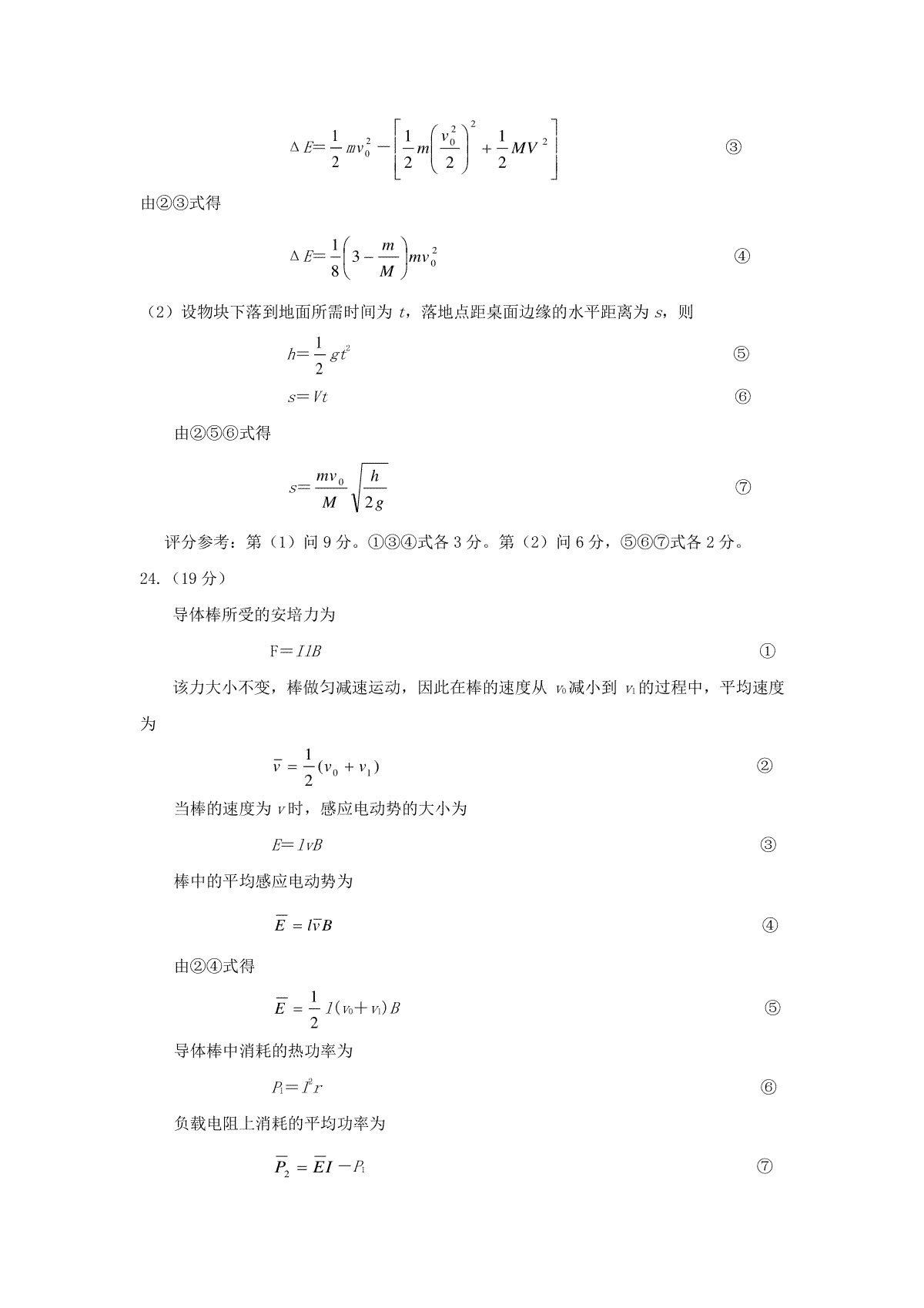 $\Delta E=\frac{1}{2}mv_0^2-\left[\frac{1}{2}m\left(\frac{v_0^2}{2}\right)^2+\frac{1}{2}MV^2\right]$ ③

由②③式得

$\Delta E=\frac{1}{8}\left(3-\frac{m}{M}\right)mv_0^2$ ④

（2）设物块下落到地面所需时间为 $t$，落地点距桌面边缘的水平距离为 $s$，则

$h=\frac{1}{2}gt^2$ ⑤

$s=Vt$ ⑥

由②⑤⑥式得

$s=\frac{mv_0}{M}\sqrt{\frac{h}{2g}}$ ⑦

评分参考：第（1）问 9 分。①③④式各 3 分。第（2）问 6 分，⑤⑥⑦式各 2 分。

24.（19 分）

导体棒所受的安培力为

$F=IlB$ ①

该力大小不变，棒做匀减速运动，因此在棒的速度从 $v_0$ 减小到 $v_1$ 的过程中，平均速度为

$\bar{v}=\frac{1}{2}(v_0+v_1)$ ②

当棒的速度为 $v$ 时，感应电动势的大小为

$E=lvB$ ③

棒中的平均感应电动势为

$\bar{E}=l\bar{v}B$ ④

由②④式得

$\bar{E}=\frac{1}{2}l(v_0+v_1)B$ ⑤

导体棒中消耗的热功率为

$P_1=I^2r$ ⑥

负载电阻上消耗的平均功率为

$\bar{P}_2=\bar{E}I-P_1$ ⑦